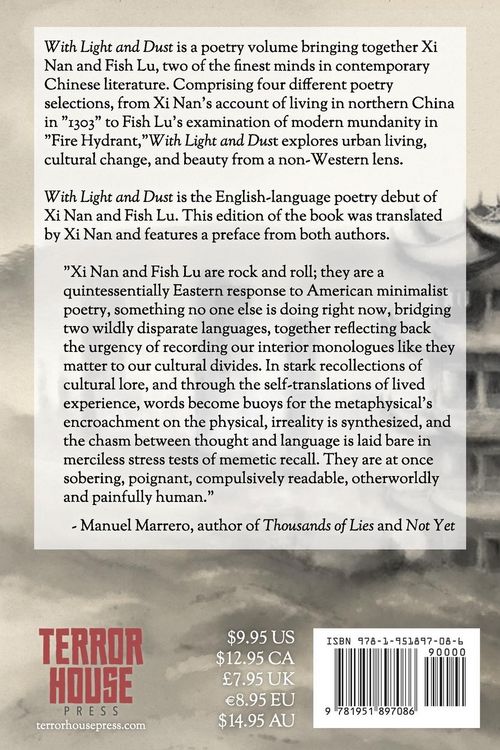 With Light and Dust is a poetry volume bringing together Xi Nan and Fish Lu, two of the finest minds in contemporary Chinese literature. Comprising four different poetry selections, from Xi Nan's account of living in northern China in "1303" to Fish Lu's examination of modern mundanity in "Fire Hydrant,"With Light and Dust explores urban living, cultural change, and beauty from a non-Western lens.

With Light and Dust is the English-language poetry debut of Xi Nan and Fish Lu. This edition of the book was translated by Xi Nan and features a preface from both authors.

"Xi Nan and Fish Lu are rock and roll; they are a quintessentially Eastern response to American minimalist poetry, something no one else is doing right now, bridging two wildly disparate languages, together reflecting back the urgency of recording our interior monologues like they matter to our cultural divides. In stark recollections of cultural lore, and through the self-translations of lived experience, words become buoys for the metaphysical's encroachment on the physical, irreality is synthesized, and the chasm between thought and language is laid bare in merciless stress tests of memetic recall. They are at once sobering, poignant, compulsively readable, otherworldly and painfully human."

- Manuel Marrero, author of Thousands of Lies and Not Yet

TERROR HOUSE PRESS
terrorhousepress.com

$9.95 US
$12.95 CA
£7.95 UK
€8.95 EU
$14.95 AU

ISBN 978-1-951897-08-6
90000
9 781951 897086